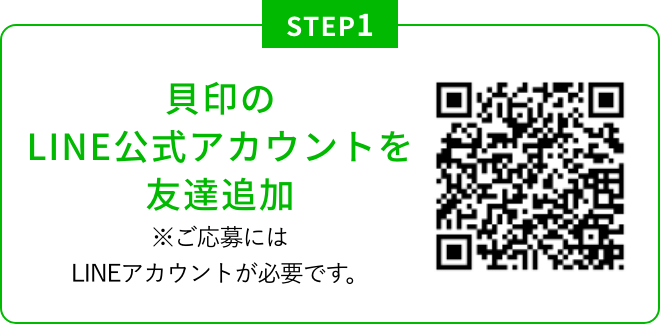 STEP1

貝印の
LINE公式アカウントを
友達追加

※ご応募には
LINEアカウントが必要です。